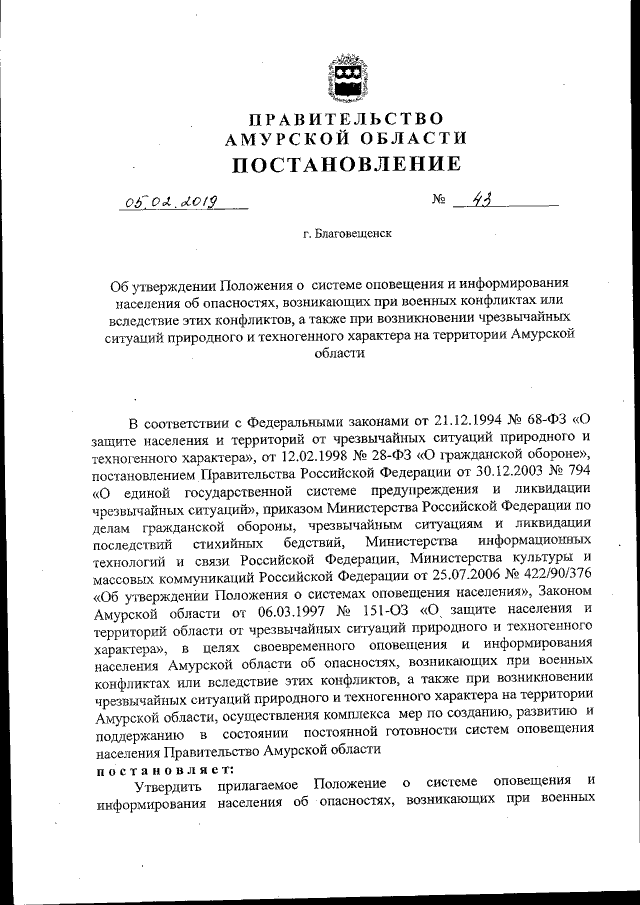 ПРАВИТЕЛЬСТВО
АМУРСКОЙ ОБЛАСТИ
ПОСТАНОВЛЕНИЕ

05.02.2019 № 43

г. Благовещенск

Об утверждении Положения о системе оповещения и информирования населения об опасностях, возникающих при военных конфликтах или вследствие этих конфликтов, а также при возникновении чрезвычайных ситуаций природного и техногенного характера на территории Амурской области

В соответствии с Федеральными законами от 21.12.1994 № 68-ФЗ «О защите населения и территорий от чрезвычайных ситуаций природного и техногенного характера», от 12.02.1998 № 28-ФЗ «О гражданской обороне», постановлением Правительства Российской Федерации от 30.12.2003 № 794 «О единой государственной системе предупреждения и ликвидации чрезвычайных ситуаций», приказом Министерства Российской Федерации по делам гражданской обороны, чрезвычайным ситуациям и ликвидации последствий стихийных бедствий, Министерства информационных технологий и связи Российской Федерации, Министерства культуры и массовых коммуникаций Российской Федерации от 25.07.2006 № 422/90/376 «Об утверждении Положения о системах оповещения населения», Законом Амурской области от 06.03.1997 № 151-ОЗ «О защите населения и территорий области от чрезвычайных ситуаций природного и техногенного характера», в целях своевременного оповещения и информирования населения Амурской области об опасностях, возникающих при военных конфликтах или вследствие этих конфликтов, а также при возникновении чрезвычайных ситуаций природного и техногенного характера на территории Амурской области, осуществления комплекса мер по созданию, развитию и поддержанию в состоянии постоянной готовности систем оповещения населения Правительство Амурской области
постановляет:
Утвердить прилагаемое Положение о системе оповещения и информирования населения об опасностях, возникающих при военных